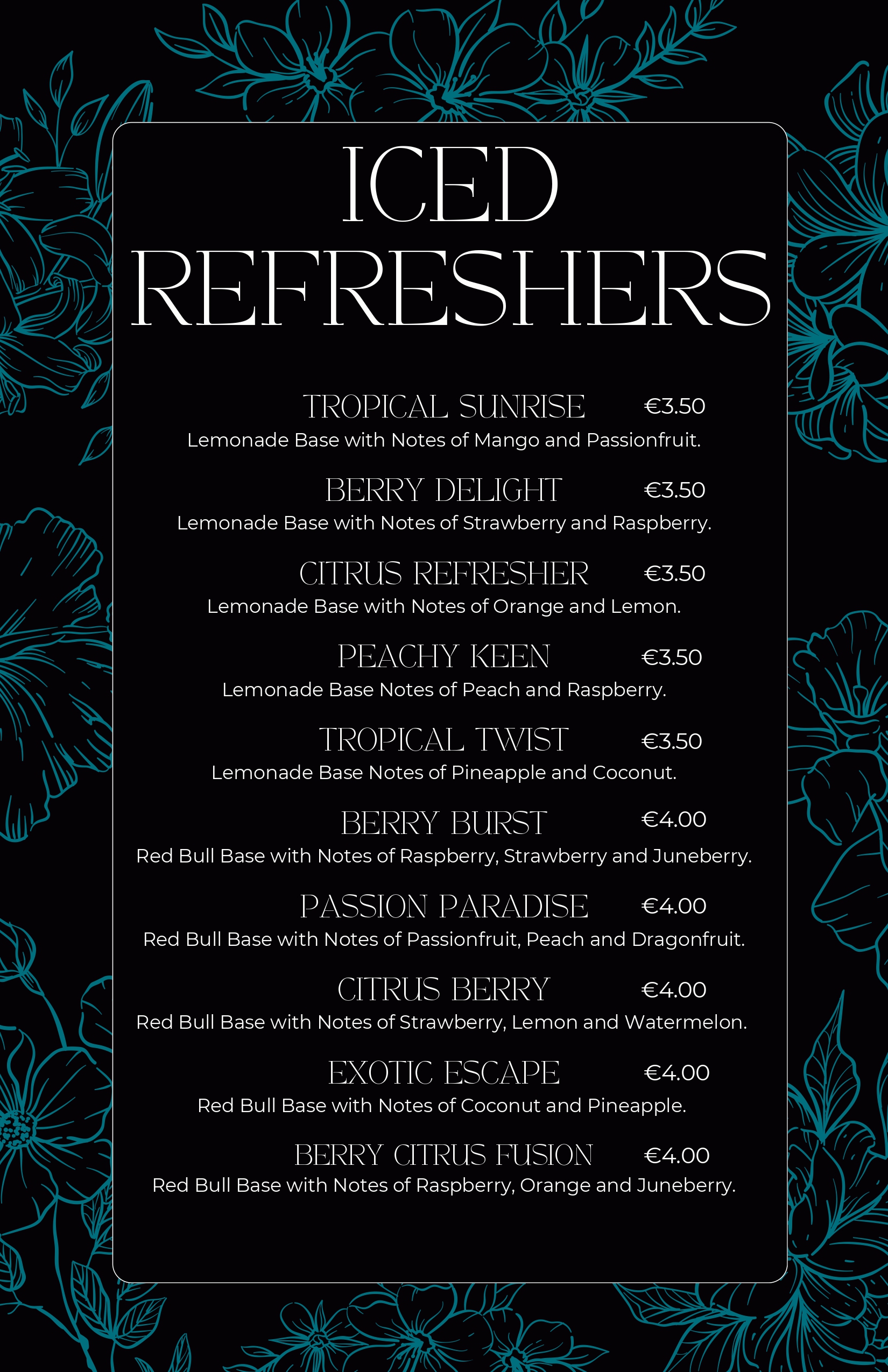 ICED REFRESHERS

TROPICAL SUNRISE €3.50
Lemonade Base with Notes of Mango and Passionfruit.

BERRY DELIGHT €3.50
Lemonade Base with Notes of Strawberry and Raspberry.

CITRUS REFRESHER €3.50
Lemonade Base with Notes of Orange and Lemon.

PEACHY KEEN €3.50
Lemonade Base Notes of Peach and Raspberry.

TROPICAL TWIST €3.50
Lemonade Base Notes of Pineapple and Coconut.

BERRY BURST €4.00
Red Bull Base with Notes of Raspberry, Strawberry and Juneberry.

PASSION PARADISE €4.00
Red Bull Base with Notes of Passionfruit, Peach and Dragonfruit.

CITRUS BERRY €4.00
Red Bull Base with Notes of Strawberry, Lemon and Watermelon.

EXOTIC ESCAPE €4.00
Red Bull Base with Notes of Coconut and Pineapple.

BERRY CITRUS FUSION €4.00
Red Bull Base with Notes of Raspberry, Orange and Juneberry.